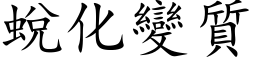 蛻化變質